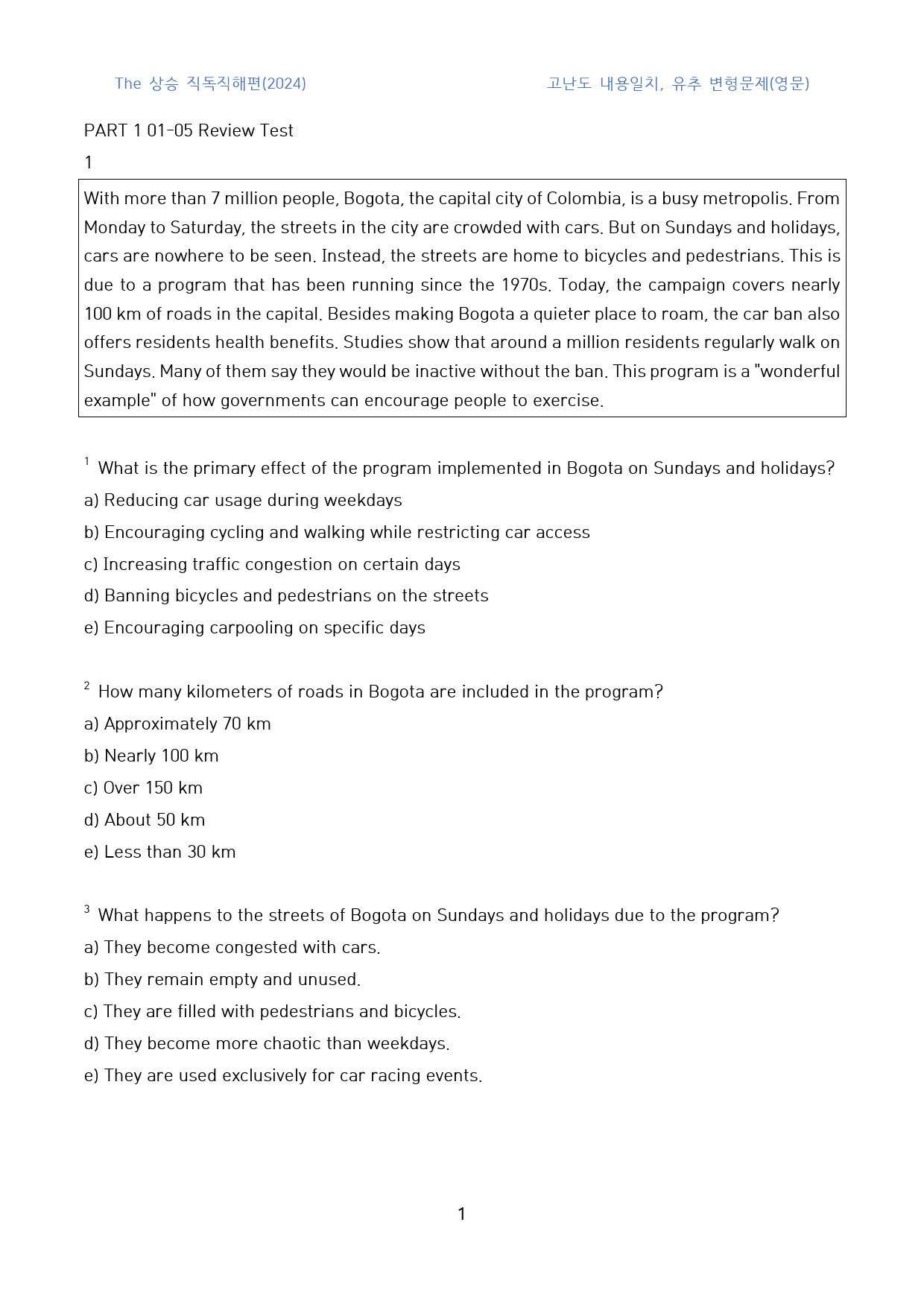 The 상승 직독직해편(2024)

고난도 내용일치, 유추 변형문제(영문)

PART 1 01-05 Review Test

1

With more than 7 million people, Bogota, the capital city of Colombia, is a busy metropolis. From Monday to Saturday, the streets in the city are crowded with cars. But on Sundays and holidays, cars are nowhere to be seen. Instead, the streets are home to bicycles and pedestrians. This is due to a program that has been running since the 1970s. Today, the campaign covers nearly 100 km of roads in the capital. Besides making Bogota a quieter place to roam, the car ban also offers residents health benefits. Studies show that around a million residents regularly walk on Sundays. Many of them say they would be inactive without the ban. This program is a "wonderful example" of how governments can encourage people to exercise.

$^{1}$ What is the primary effect of the program implemented in Bogota on Sundays and holidays?

a) Reducing car usage during weekdays

b) Encouraging cycling and walking while restricting car access

c) Increasing traffic congestion on certain days

d) Banning bicycles and pedestrians on the streets

e) Encouraging carpooling on specific days

$^{2}$ How many kilometers of roads in Bogota are included in the program?

a) Approximately 70 km

b) Nearly 100 km

c) Over 150 km

d) About 50 km

e) Less than 30 km

$^{3}$ What happens to the streets of Bogota on Sundays and holidays due to the program?

a) They become congested with cars.

b) They remain empty and unused.

c) They are filled with pedestrians and bicycles.

d) They become more chaotic than weekdays.

e) They are used exclusively for car racing events.

1